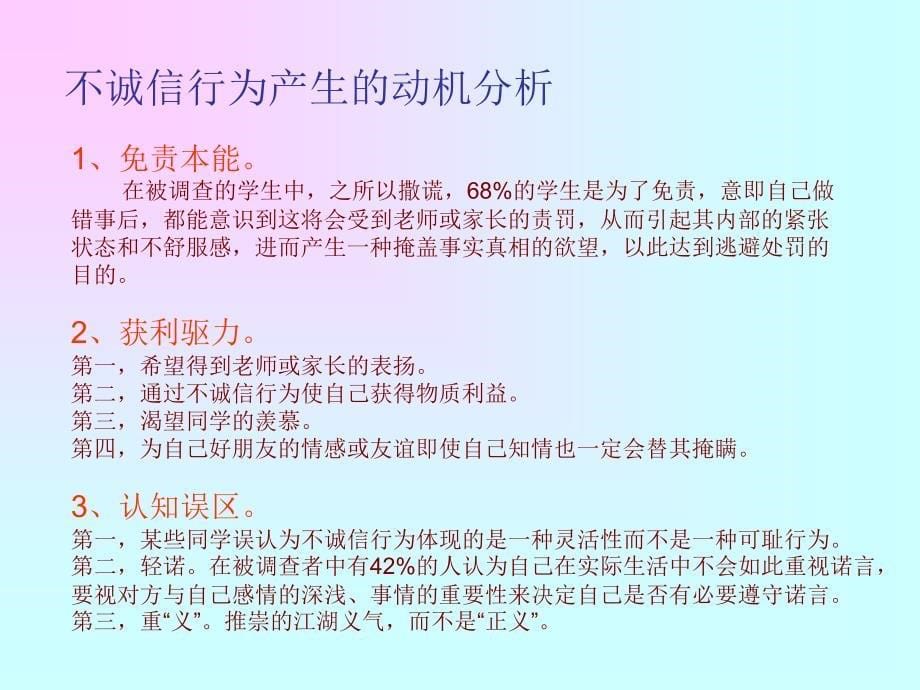 不诚信行为产生的动机分析

1、免责本能。

在被调查的学生中，之所以撒谎，68%的学生是为了免责，意即自己做错事后，都能意识到这将会受到老师或家长的责罚，从而引起其内部的紧张状态和不舒服感，进而产生一种掩盖事实真相的欲望，以此达到逃避处罚的目的。

2、获利驱力。

第一，希望得到老师或家长的表扬。
第二，通过不诚信行为使自己获得物质利益。
第三，渴望同学的羡慕。
第四，为自己好朋友的情感或友谊即使自己知情也一定会替其掩瞒。

3、认知误区。

第一，某些同学误认为不诚信行为体现的是一种灵活性而不是一种可耻行为。
第二，轻诺。在被调查者中有42%的人认为自己在实际生活中不会如此重视诺言，要视对方与自己感情的深浅、事情的重要性来决定自己是否有必要遵守诺言。
第三，重“义”。推崇的江湖义气，而不是“正义”。